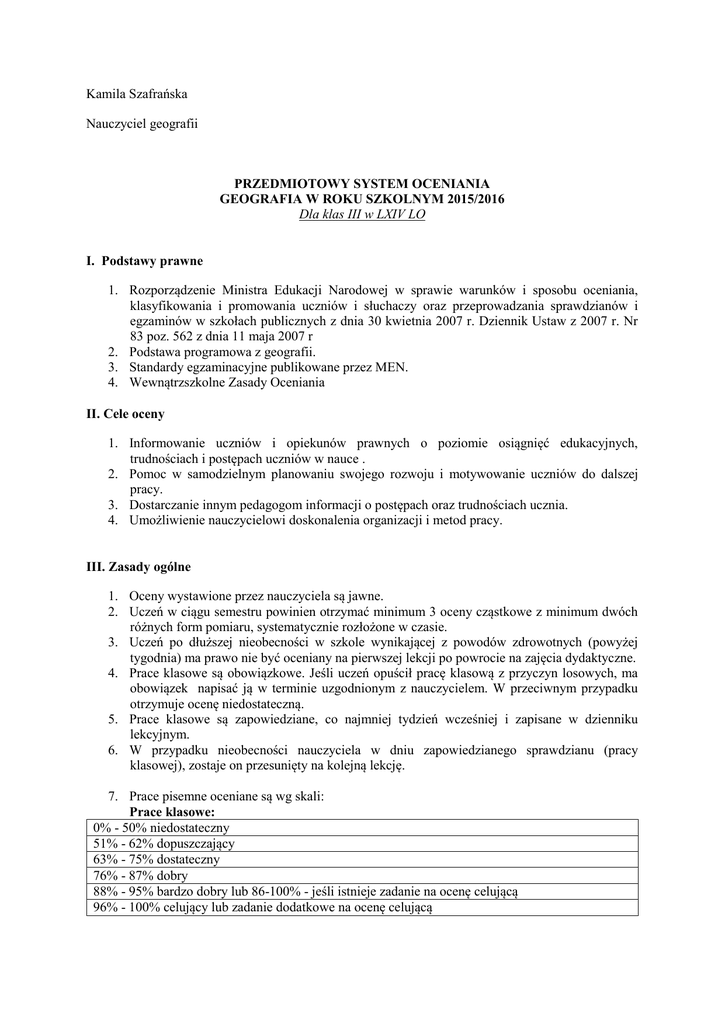 Kamila Szafrańska

Nauczyciel geografii

PRZEDMIOTOWY SYSTEM OCENIANIA
GEOGRAFIA W ROKU SZKOLNYM 2015/2016
Dla klas III w LXIV LO

I. Podstawy prawne

1. Rozporządzenie Ministra Edukacji Narodowej w sprawie warunków i sposobu oceniania, klasyfikowania i promowania uczniów i słuchaczy oraz przeprowadzania sprawdzianów i egzaminów w szkołach publicznych z dnia 30 kwietnia 2007 r. Dziennik Ustaw z 2007 r. Nr 83 poz. 562 z dnia 11 maja 2007 r
2. Podstawa programowa z geografii.
3. Standardy egzaminacyjne publikowane przez MEN.
4. Wewnątrzszkolne Zasady Oceniania

II. Cele oceny

1. Informowanie uczniów i opiekunów prawnych o poziomie osiągnięć edukacyjnych, trudnościach i postępach uczniów w nauce .
2. Pomoc w samodzielnym planowaniu swojego rozwoju i motywowanie uczniów do dalszej pracy.
3. Dostarczanie innym pedagogom informacji o postępach oraz trudnościach ucznia.
4. Umożliwienie nauczycielowi doskonalenia organizacji i metod pracy.

III. Zasady ogólne

1. Oceny wystawione przez nauczyciela są jawne.
2. Uczeń w ciągu semestru powinien otrzymać minimum 3 oceny cząstkowe z minimum dwóch różnych form pomiaru, systematycznie rozłożone w czasie.
3. Uczeń po dłuższej nieobecności w szkole wynikającej z powodów zdrowotnych (powyżej tygodnia) ma prawo nie być oceniany na pierwszej lekcji po powrocie na zajęcia dydaktyczne.
4. Prace klasowe są obowiązkowe. Jeśli uczeń opuścił pracę klasową z przyczyn losowych, ma obowiązek napisać ją w terminie uzgodnionym z nauczycielem. W przeciwnym przypadku otrzymuje ocenę niedostateczną.
5. Prace klasowe są zapowiedziane, co najmniej tydzień wcześniej i zapisane w dzienniku lekcyjnym.
6. W przypadku nieobecności nauczyciela w dniu zapowiedzianego sprawdzianu (pracy klasowej), zostaje on przesunięty na kolejną lekcję.

7. Prace pisemne oceniane są wg skali:
Prace klasowe:

| |
|---|
| 0% - 50% niedostateczny |
| 51% - 62% dopuszczający |
| 63% - 75% dostateczny |
| 76% - 87% dobry |
| 88% - 95% bardzo dobry lub 86-100% - jeśli istnieje zadanie na ocenę celującą |
| 96% - 100% celujący lub zadanie dodatkowe na ocenę celującą |